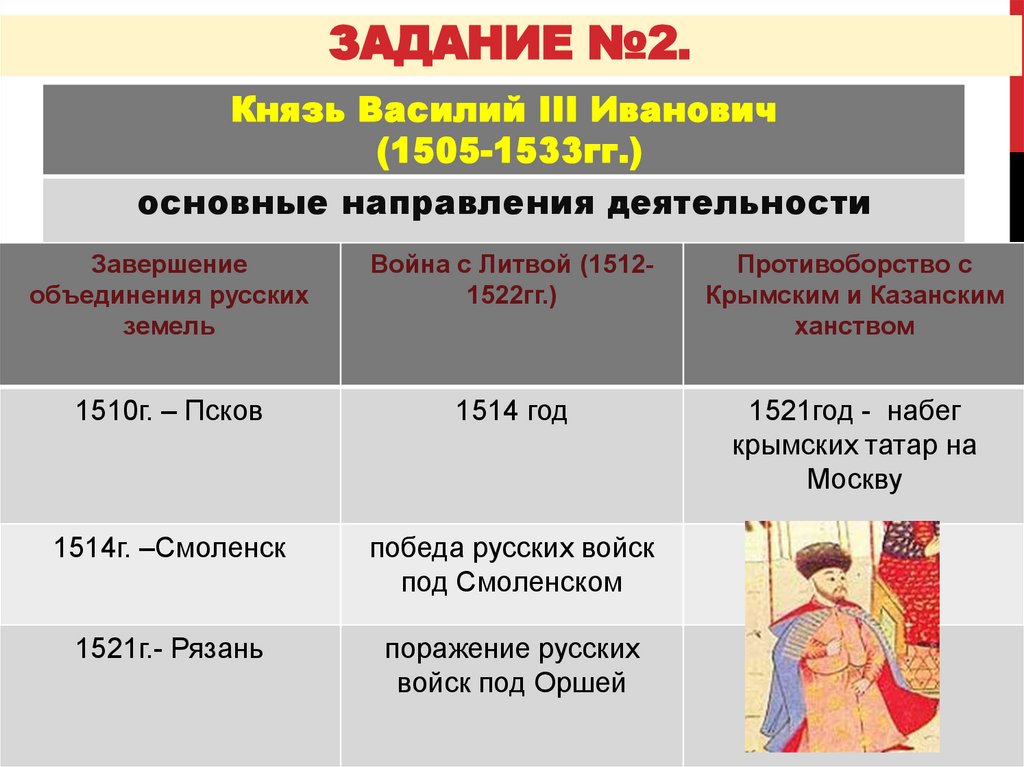 ЗАДАНИЕ №2.

Князь Василий III Иванович (1505-1533гг.)

основные направления деятельности

| Завершение объединения русских земель | Война с Литвой (1512-1522гг.) | Противоборство с Крымским и Казанским ханством |
|---|---|---|
| 1510г. – Псков | 1514 год | 1521год - набег крымских татар на Москву |
| 1514г. –Смоленск | победа русских войск под Смоленском | |
| 1521г.- Рязань | поражение русских войск под Оршей | |